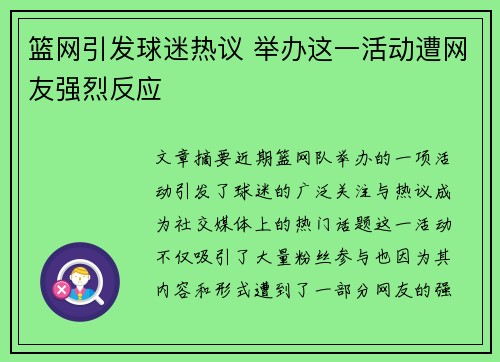 篮网引发球迷热议 举办这一活动遭网友强烈反应

文章摘要近期篮网队举办的一项活动引发了球迷的广泛关注与热议成为社交媒体上的热门话题这一活动不仅吸引了大量粉丝参与也因为其内容和形式遭到了一部分网友的强